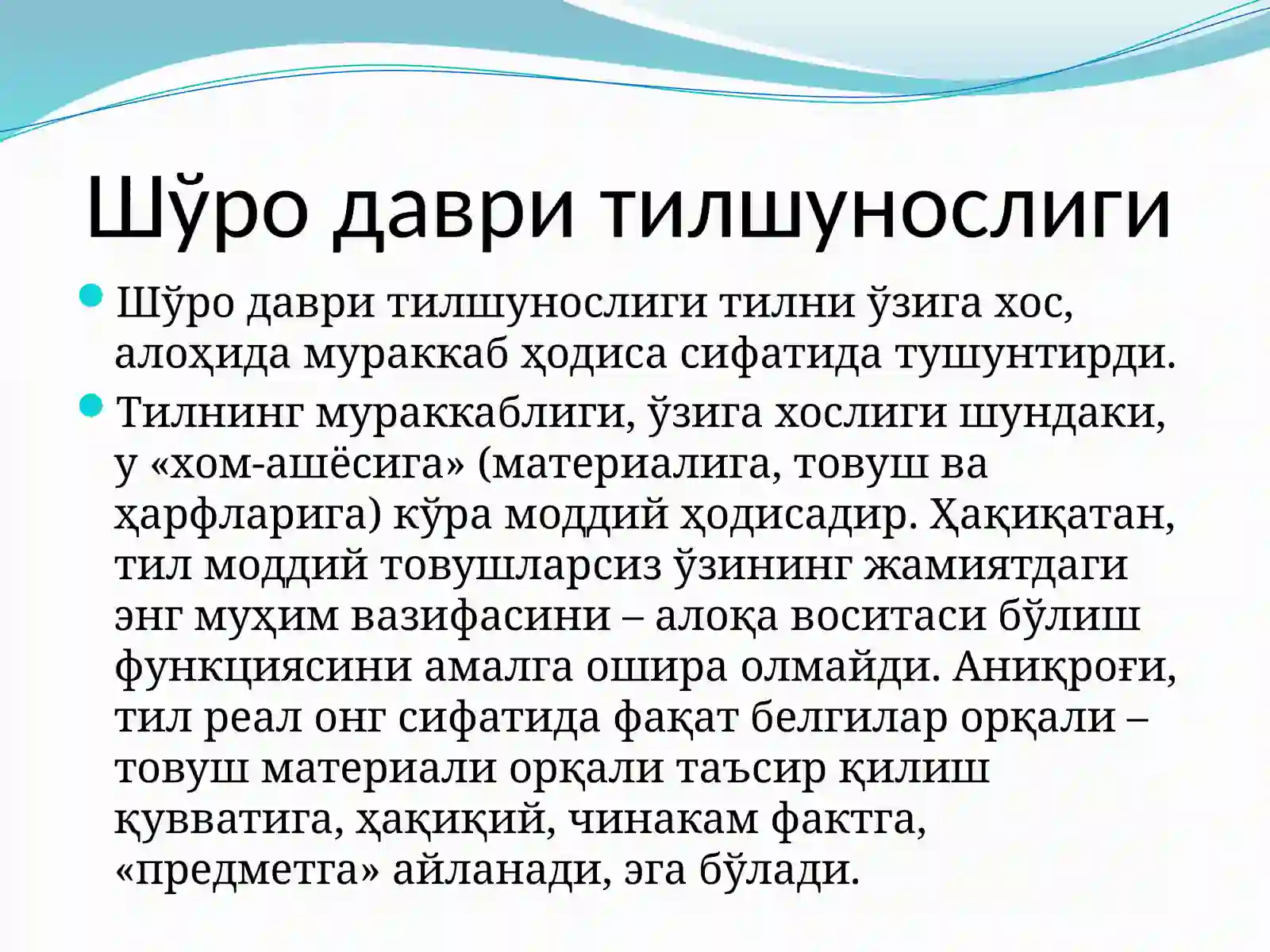 Шўро даври тилшунослиги

Шўро даври тилшунослиги тилни ўзига хос, алоҳида мураккаб ҳодиса сифатида тушунтирди.

Тилнинг мураккаблиги, ўзига хослиги шундаки, у «хом-ашёсига» (материалига, товуш ва ҳарфларига) кўра моддий ҳодисадир. Ҳақиқатан, тил моддий товушларсиз ўзининг жамиятдаги энг муҳим вазифасини – алоқа воситаси бўлиш функциясини амалга ошира олмайди. Аниқроғи, тил реал онг сифатида фақат белгилар орқали – товуш материали орқали таъсир қилиш қувватига, ҳақиқий, чинакам фактга, «предметга» айланади, эга бўлади.